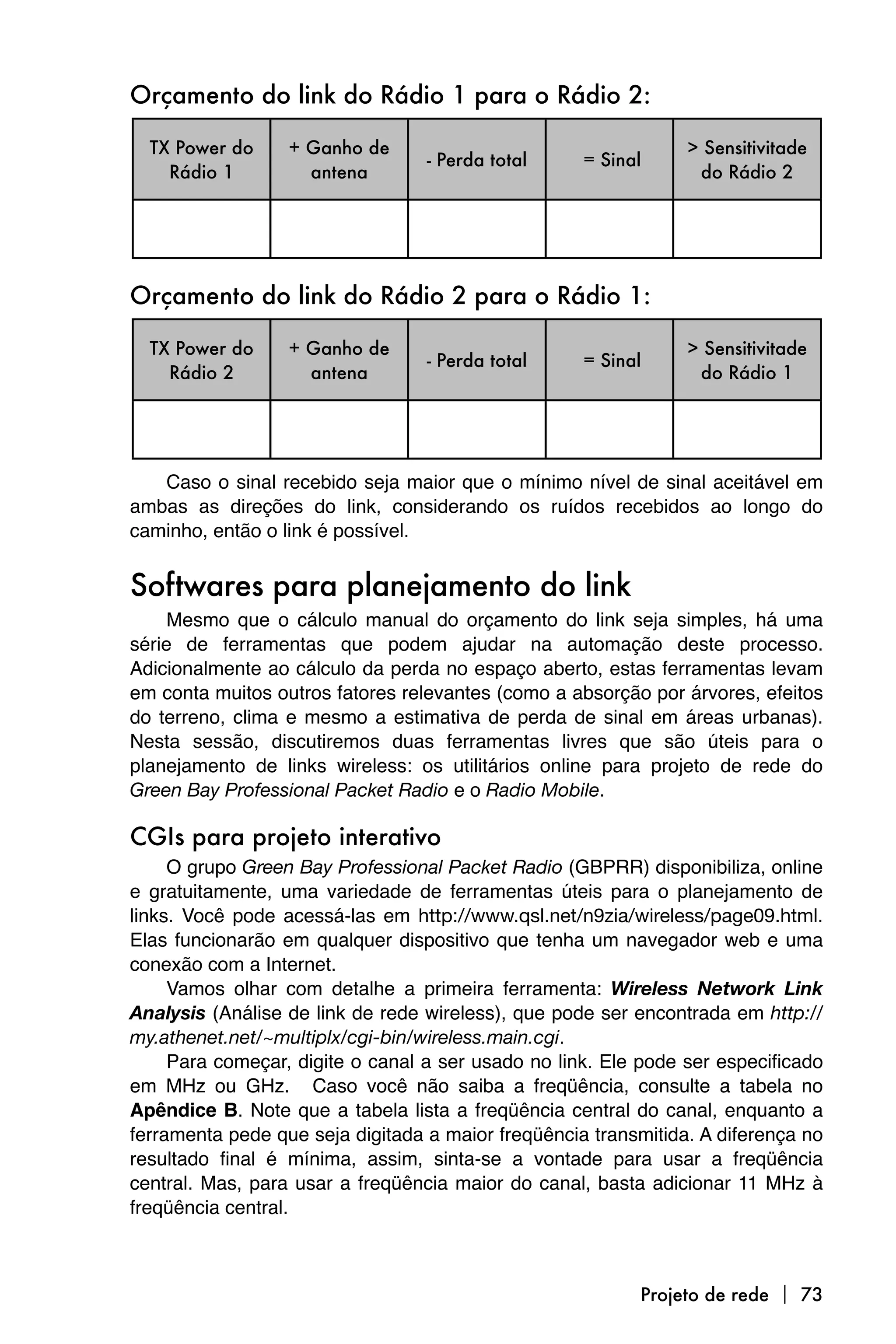 Orçamento do link do Rádio 1 para o Rádio 2:

| TX Power do Rádio 1 | + Ganho de antena | - Perda total | = Sinal | > Sensitivitade do Rádio 2 |
|---|---|---|---|---|
| | | | | |

Orçamento do link do Rádio 2 para o Rádio 1:

| TX Power do Rádio 2 | + Ganho de antena | - Perda total | = Sinal | > Sensitivitade do Rádio 1 |
|---|---|---|---|---|
| | | | | |

Caso o sinal recebido seja maior que o mínimo nível de sinal aceitável em ambas as direções do link, considerando os ruídos recebidos ao longo do caminho, então o link é possível.

Softwares para planejamento do link

Mesmo que o cálculo manual do orçamento do link seja simples, há uma série de ferramentas que podem ajudar na automação deste processo. Adicionalmente ao cálculo da perda no espaço aberto, estas ferramentas levam em conta muitos outros fatores relevantes (como a absorção por árvores, efeitos do terreno, clima e mesmo a estimativa de perda de sinal em áreas urbanas). Nesta sessão, discutiremos duas ferramentas livres que são úteis para o planejamento de links wireless: os utilitários online para projeto de rede do Green Bay Professional Packet Radio e o Radio Mobile.

CGIs para projeto interativo

O grupo Green Bay Professional Packet Radio (GBPRR) disponibiliza, online e gratuitamente, uma variedade de ferramentas úteis para o planejamento de links. Você pode acessá-las em http://www.qsl.net/n9zia/wireless/page09.html. Elas funcionarão em qualquer dispositivo que tenha um navegador web e uma conexão com a Internet.

Vamos olhar com detalhe a primeira ferramenta: Wireless Network Link Analysis (Análise de link de rede wireless), que pode ser encontrada em http://my.athenet.net/~multiplx/cgi-bin/wireless.main.cgi.

Para começar, digite o canal a ser usado no link. Ele pode ser especificado em MHz ou GHz. Caso você não saiba a freqüência, consulte a tabela no Apêndice B. Note que a tabela lista a freqüência central do canal, enquanto a ferramenta pede que seja digitada a maior freqüência transmitida. A diferença no resultado final é mínima, assim, sinta-se a vontade para usar a freqüência central. Mas, para usar a freqüência maior do canal, basta adicionar 11 MHz à freqüência central.

Projeto de rede | 73